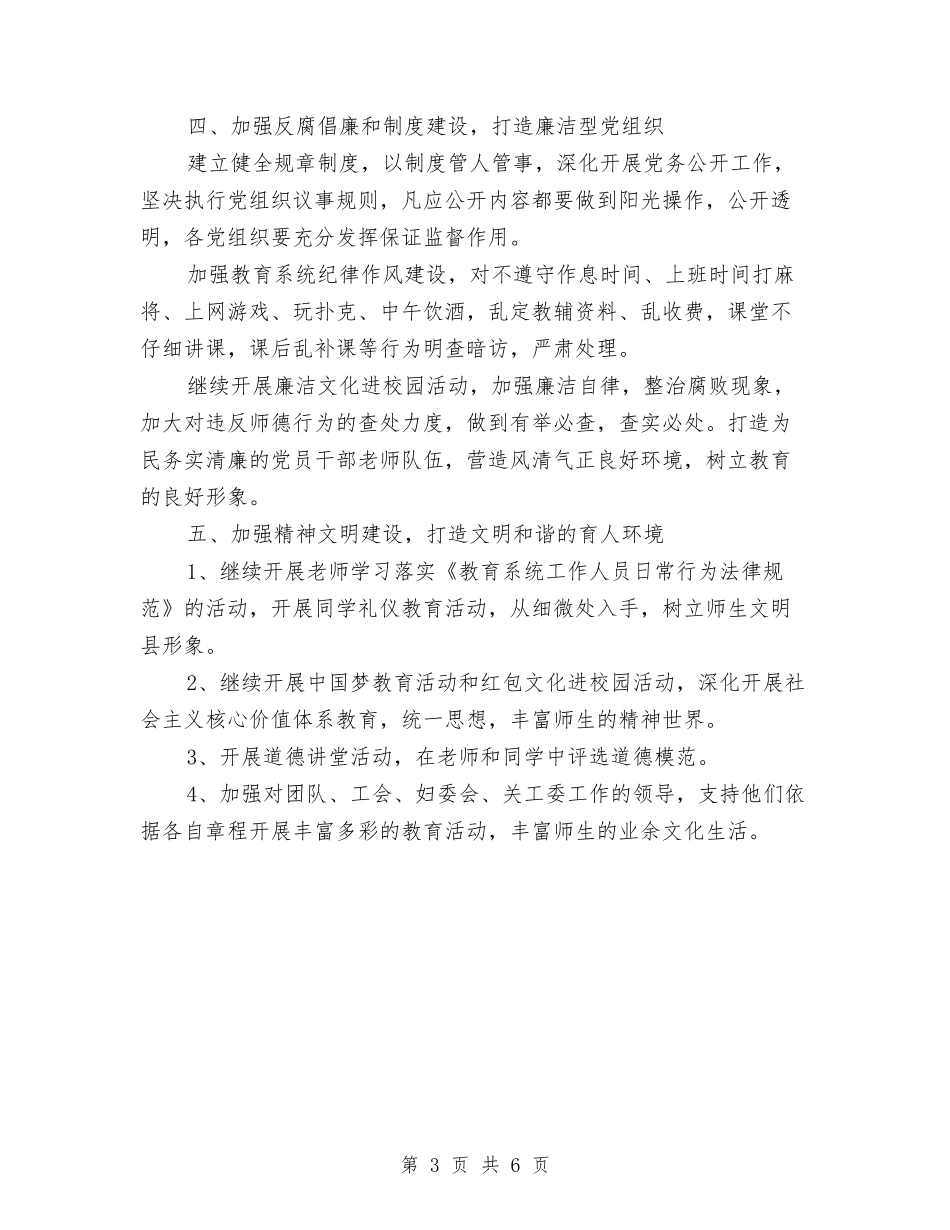 四、加强反腐倡廉和制度建设，打造廉洁型党组织

建立健全规章制度，以制度管人管事，深化开展党务公开工作，坚决执行党组织议事规则，凡应公开内容都要做到阳光操作，公开透明，各党组织要充分发挥保证监督作用。

加强教育系统纪律作风建设，对不遵守作息时间、上班时间打麻将、上网游戏、玩扑克、中午饮酒，乱定教辅资料、乱收费，课堂不仔细讲课，课后乱补课等行为明查暗访，严肃处理。

继续开展廉洁文化进校园活动，加强廉洁自律，整治腐败现象，加大对违反师德行为的查处力度，做到有举必查，查实必处。打造为民务实清廉的党员干部老师队伍，营造风清气正良好环境，树立教育的良好形象。

五、加强精神文明建设，打造文明和谐的育人环境

1、继续开展老师学习落实《教育系统工作人员日常行为法律规范》的活动，开展同学礼仪教育活动，从细微处入手，树立师生文明县形象。

2、继续开展中国梦教育活动和红包文化进校园活动，深化开展社会主义核心价值体系教育，统一思想，丰富师生的精神世界。

3、开展道德讲堂活动，在老师和同学中评选道德模范。

4、加强对团队、工会、妇委会、关工委工作的领导，支持他们依据各自章程开展丰富多彩的教育活动，丰富师生的业余文化生活。

第 3 页 共 6 页